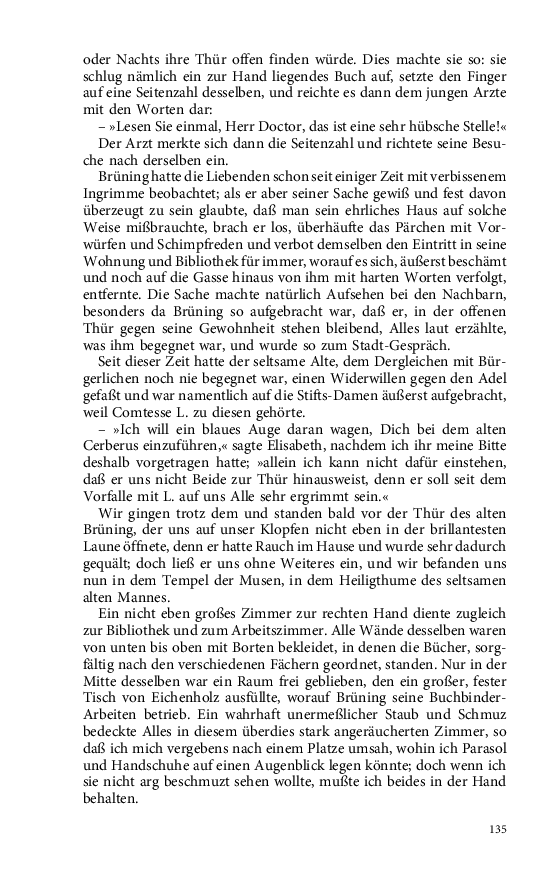 oder Nachts ihre Thür offen finden würde. Dies machte sie so: sie schlug nämlich ein zur Hand liegendes Buch auf, setzte den Finger auf eine Seitenzahl desselben, und reichte es dann dem jungen Arzte mit den Worten dar:

– »Lesen Sie einmal, Herr Doctor, das ist eine sehr hübsche Stelle!«

Der Arzt merkte sich dann die Seitenzahl und richtete seine Besuche nach derselben ein.

Brüning hatte die Liebenden schon seit einiger Zeit mit verbissenem Ingrimme beobachtet; als er aber seiner Sache gewiß und fest davon überzeugt zu sein glaubte, daß man sein ehrliches Haus auf solche Weise mißbrauchte, brach er los, überhäufte das Pärchen mit Vorwürfen und Schimpfreden und verbot demselben den Eintritt in seine Wohnung und Bibliothek für immer, worauf es sich, äußerst beschämt und noch auf die Gasse hinaus von ihm mit harten Worten verfolgt, entfernte. Die Sache machte natürlich Aufsehen bei den Nachbarn, besonders da Brüning so aufgebracht war, daß er, in der offenen Thür gegen seine Gewohnheit stehen bleibend, Alles laut erzählte, was ihm begegnet war, und wurde so zum Stadt-Gespräch.

Seit dieser Zeit hatte der seltsame Alte, dem Dergleichen mit Bürgerlichen noch nie begegnet war, einen Widerwillen gegen den Adel gefaßt und war namentlich auf die Stifts-Damen äußerst aufgebracht, weil Comtesse L. zu diesen gehörte.

– »Ich will ein blaues Auge daran wagen, Dich bei dem alten Cerberus einzuführen,« sagte Elisabeth, nachdem ich ihr meine Bitte deshalb vorgetragen hatte; »allein ich kann nicht dafür einstehen, daß er uns nicht Beide zur Thür hinausweist, denn er soll seit dem Vorfalle mit L. auf uns Alle sehr ergrimmt sein.«

Wir gingen trotz dem und standen bald vor der Thür des alten Brüning, der uns auf unser Klopfen nicht eben in der brillantesten Laune öffnete, denn er hatte Rauch im Hause und wurde sehr dadurch gequält; doch ließ er uns ohne Weiteres ein, und wir befanden uns nun in dem Tempel der Musen, in dem Heiligthume des seltsamen alten Mannes.

Ein nicht eben großes Zimmer zur rechten Hand diente zugleich zur Bibliothek und zum Arbeitszimmer. Alle Wände desselben waren von unten bis oben mit Borten bekleidet, in denen die Bücher, sorgfältig nach den verschiedenen Fächern geordnet, standen. Nur in der Mitte desselben war ein Raum frei geblieben, den ein großer, fester Tisch von Eichenholz ausfüllte, worauf Brüning seine Buchbinder-Arbeiten betrieb. Ein wahrhaft unermeßlicher Staub und Schmuz bedeckte Alles in diesem überdies stark angeräucherten Zimmer, so daß ich mich vergebens nach einem Platze umsah, wohin ich Parasol und Handschuhe auf einen Augenblick legen könnte; doch wenn ich sie nicht arg beschmuzt sehen wollte, mußte ich beides in der Hand behalten.

135